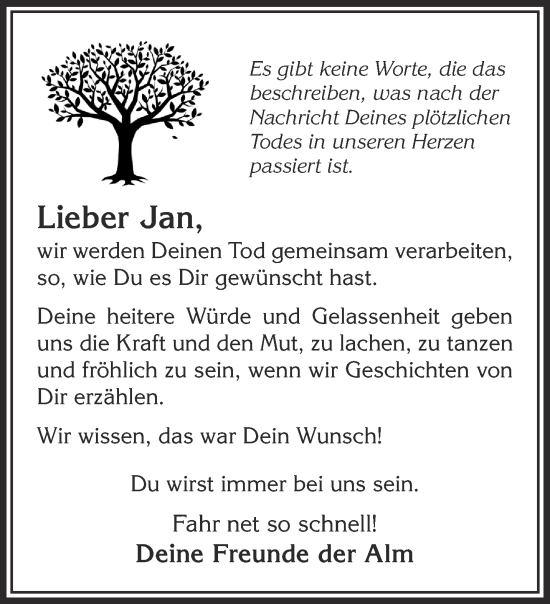 Es gibt keine Worte, die das beschreiben, was nach der Nachricht Deines plötzlichen Todes in unseren Herzen passiert ist.

Lieber Jan,
wir werden Deinen Tod gemeinsam verarbeiten, so, wie Du es Dir gewünscht hast.

Deine heitere Würde und Gelassenheit geben uns die Kraft und den Mut, zu lachen, zu tanzen und fröhlich zu sein, wenn wir Geschichten von Dir erzählen.

Wir wissen, das war Dein Wunsch!

Du wirst immer bei uns sein.

Fahr net so schnell!
Deine Freunde der Alm